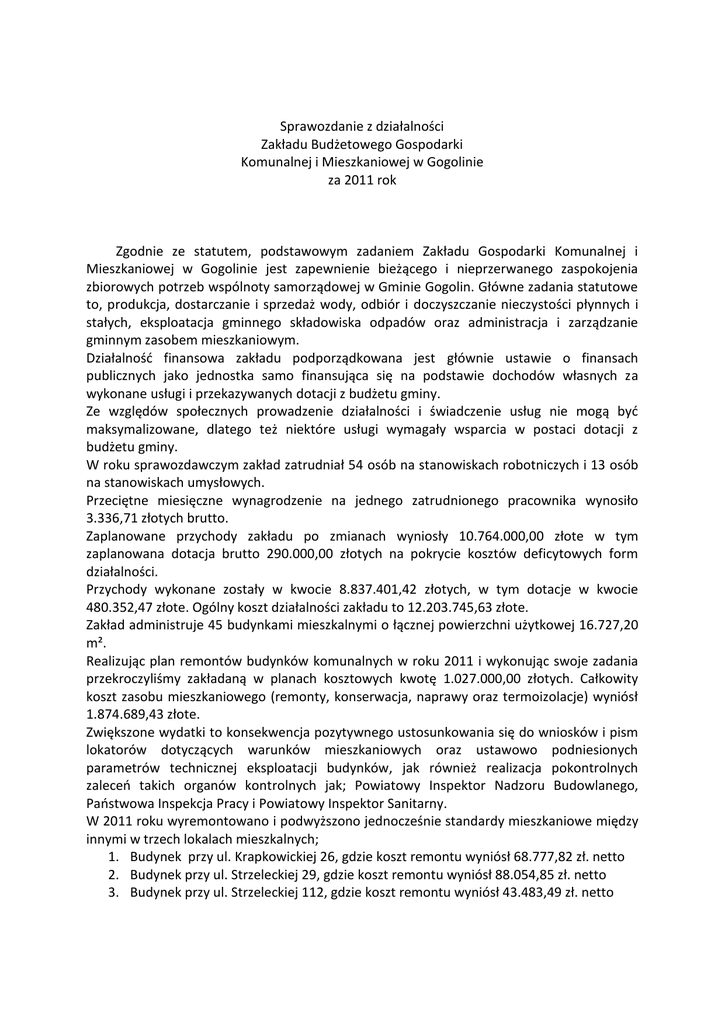 Sprawozdanie z działalności
Zakładu Budżetowego Gospodarki
Komunalnej i Mieszkaniowej w Gogolinie
za 2011 rok

Zgodnie ze statutem, podstawowym zadaniem Zakładu Gospodarki Komunalnej i Mieszkaniowej w Gogolinie jest zapewnienie bieżącego i nieprzerwanego zaspokojenia zbiorowych potrzeb wspólnoty samorządowej w Gminie Gogolin. Główne zadania statutowe to, produkcja, dostarczanie i sprzedaż wody, odbiór i doczyszczanie nieczystości płynnych i stałych, eksploatacja gminnego składowiska odpadów oraz administracja i zarządzanie gminnym zasobem mieszkaniowym.
Działalność finansowa zakładu podporządkowana jest głównie ustawie o finansach publicznych jako jednostka samo finansująca się na podstawie dochodów własnych za wykonane usługi i przekazywanych dotacji z budżetu gminy.
Ze względów społecznych prowadzenie działalności i świadczenie usług nie mogą być maksymalizowane, dlatego też niektóre usługi wymagały wsparcia w postaci dotacji z budżetu gminy.
W roku sprawozdawczym zakład zatrudniał 54 osób na stanowiskach robotniczych i 13 osób na stanowiskach umysłowych.
Przeciętne miesięczne wynagrodzenie na jednego zatrudnionego pracownika wynosiło 3.336,71 złotych brutto.
Zaplanowane przychody zakładu po zmianach wyniosły 10.764.000,00 złote w tym zaplanowana dotacja brutto 290.000,00 złotych na pokrycie kosztów deficytowych form działalności.
Przychody wykonane zostały w kwocie 8.837.401,42 złotych, w tym dotacje w kwocie 480.352,47 złote. Ogólny koszt działalności zakładu to 12.203.745,63 złote.
Zakład administruje 45 budynkami mieszkalnymi o łącznej powierzchni użytkowej 16.727,20 m².
Realizując plan remontów budynków komunalnych w roku 2011 i wykonując swoje zadania przekroczyliśmy zakładaną w planach kosztowych kwotę 1.027.000,00 złotych. Całkowity koszt zasobu mieszkaniowego (remonty, konserwacja, naprawy oraz termoizolacje) wyniósł 1.874.689,43 złote.
Zwiększone wydatki to konsekwencja pozytywnego ustosunkowania się do wniosków i pism lokatorów dotyczących warunków mieszkaniowych oraz ustawowo podniesionych parametrów technicznej eksploatacji budynków, jak również realizacja pokontrolnych zaleceń takich organów kontrolnych jak; Powiatowy Inspektor Nadzoru Budowlanego, Państwowa Inspekcja Pracy i Powiatowy Inspektor Sanitarny.
W 2011 roku wyremontowano i podwyższono jednocześnie standardy mieszkaniowe między innymi w trzech lokalach mieszkalnych;
1. Budynek przy ul. Krapkowickiej 26, gdzie koszt remontu wyniósł 68.777,82 zł. netto
2. Budynek przy ul. Strzeleckiej 29, gdzie koszt remontu wyniósł 88.054,85 zł. netto
3. Budynek przy ul. Strzeleckiej 112, gdzie koszt remontu wyniósł 43.483,49 zł. netto